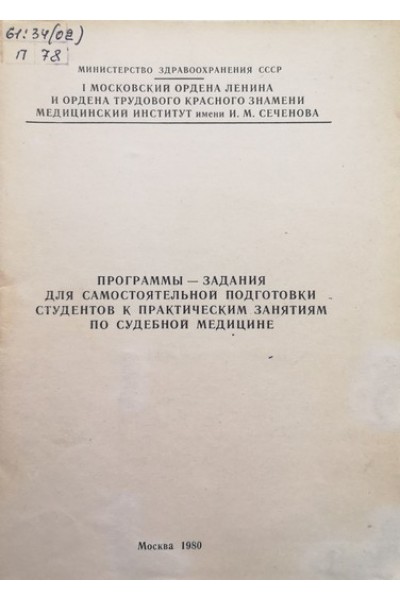 61:34(02)
П 78

МИНИСТЕРСТВО ЗДРАВООХРАНЕНИЯ СССР

I МОСКОВСКИЙ ОРДЕНА ЛЕНИНА
И ОРДЕНА ТРУДОВОГО КРАСНОГО ЗНАМЕНИ
МЕДИЦИНСКИЙ ИНСТИТУТ имени И. М. СЕЧЕНОВА

ПРОГРАММЫ — ЗАДАНИЯ
ДЛЯ САМОСТОЯТЕЛЬНОЙ ПОДГОТОВКИ
СТУДЕНТОВ К ПРАКТИЧЕСКИМ ЗАНЯТИЯМ
ПО СУДЕБНОЙ МЕДИЦИНЕ

Москва 1980